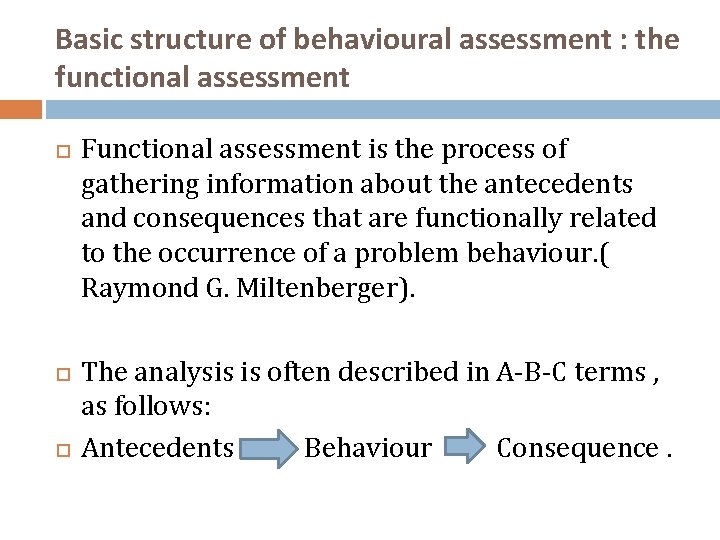 Basic structure of behavioural assessment : the functional assessment

Functional assessment is the process of gathering information about the antecedents and consequences that are functionally related to the occurrence of a problem behaviour.( Raymond G. Miltenberger).

The analysis is often described in A-B-C terms , as follows:

Antecedents Behaviour Consequence .